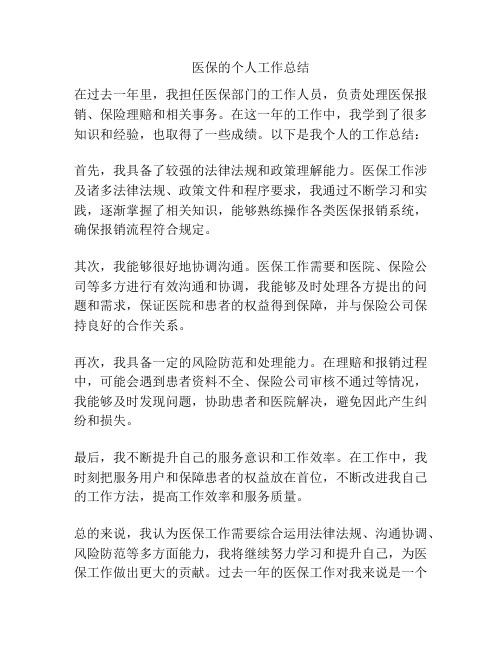 医保的个人工作总结

在过去一年里，我担任医保部门的工作人员，负责处理医保报销、保险理赔和相关事务。在这一年的工作中，我学到了很多知识和经验，也取得了一些成绩。以下是我个人的工作总结：

首先，我具备了较强的法律法规和政策理解能力。医保工作涉及诸多法律法规、政策文件和程序要求，我通过不断学习和实践，逐渐掌握了相关知识，能够熟练操作各类医保报销系统，确保报销流程符合规定。

其次，我能够很好地协调沟通。医保工作需要和医院、保险公司等多方进行有效沟通和协调，我能够及时处理各方提出的问题和需求，保证医院和患者的权益得到保障，并与保险公司保持良好的合作关系。

再次，我具备一定的风险防范和处理能力。在理赔和报销过程中，可能会遇到患者资料不全、保险公司审核不通过等情况，我能够及时发现问题，协助患者和医院解决，避免因此产生纠纷和损失。

最后，我不断提升自己的服务意识和工作效率。在工作中，我时刻把服务用户和保障患者的权益放在首位，不断改进我自己的工作方法，提高工作效率和服务质量。

总的来说，我认为医保工作需要综合运用法律法规、沟通协调、风险防范等多方面能力，我将继续努力学习和提升自己，为医保工作做出更大的贡献。过去一年的医保工作对我来说是一个